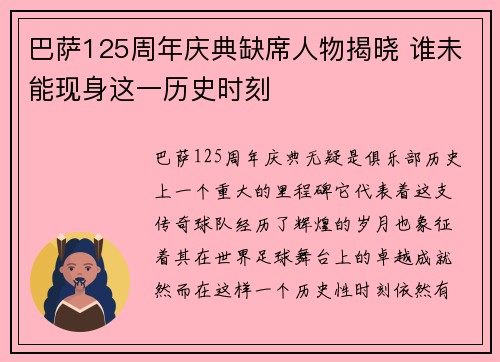 巴萨125周年庆典缺席人物揭晓 谁未能现身这一历史时刻

巴萨125周年庆典无疑是俱乐部历史上一个重大的里程碑它代表着这支传奇球队经历了辉煌的岁月也象征着其在世界足球舞台上的卓越成就然而在这样一个历史性时刻依然有